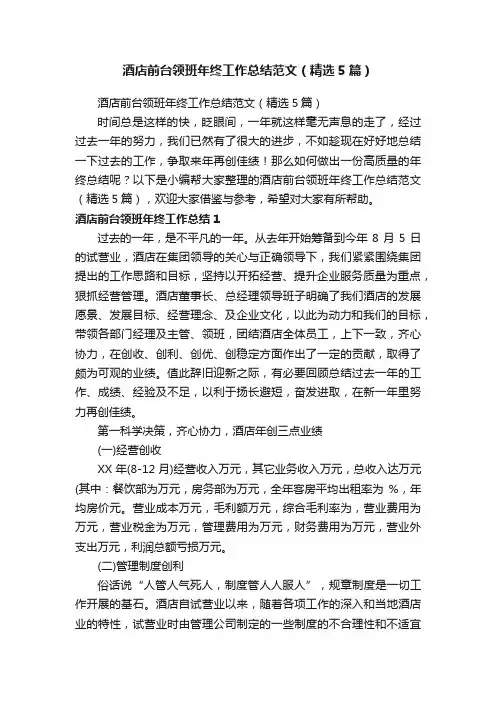 酒店前台领班年终工作总结范文（精选5篇）

酒店前台领班年终工作总结范文（精选5篇）

时间总是这样的快，眨眼间，一年就这样毫无声息的走了，经过过去一年的努力，我们已然有了很大的进步，不如趁现在好好地总结一下过去的工作，争取来年再创佳绩！那么如何做出一份高质量的年终总结呢？以下是小编帮大家整理的酒店前台领班年终工作总结范文（精选5篇），欢迎大家借鉴与参考，希望对大家有所帮助。

酒店前台领班年终工作总结1

过去的一年，是不平凡的一年。从去年开始筹备到今年8月5日的试营业，酒店在集团领导的关心与正确领导下，我们紧紧围绕集团提出的工作思路和目标，坚持以开拓经营、提升企业服务质量为重点，狠抓经营管理。酒店董事长、总经理领导班子明确了我们酒店的发展愿景、发展目标、经营理念、及企业文化，以此为动力和我们的目标，带领各部门经理及主管、领班，团结酒店全体员工，上下一致，齐心协力，在创收、创利、创优、创稳定方面作出了一定的贡献，取得了颇为可观的业绩。值此辞旧迎新之际，有必要回顾总结过去一年的工作、成绩、经验及不足，以利于扬长避短，奋发进取，在新一年里努力再创佳绩。

第一科学决策，齐心协力，酒店年创三点业绩

(一)经营创收

XX年(8-12月)经营收入万元，其它业务收入万元，总收入达万元(其中：餐饮部为万元，房务部为万元，全年客房平均出租率为 %，年均房价元。营业成本万元，毛利额万元，综合毛利率为，营业费用为万元，营业税金为万元，管理费用为万元，财务费用为万元，营业外支出万元，利润总额亏损万元。

(二)管理制度创利

俗话说“人管人气死人，制度管人人服人”，规章制度是一切工作开展的基石。酒店自试营业以来，随着各项工作的深入和当地酒店业的特性，试营业时由管理公司制定的一些制度的不合理性和不适宜